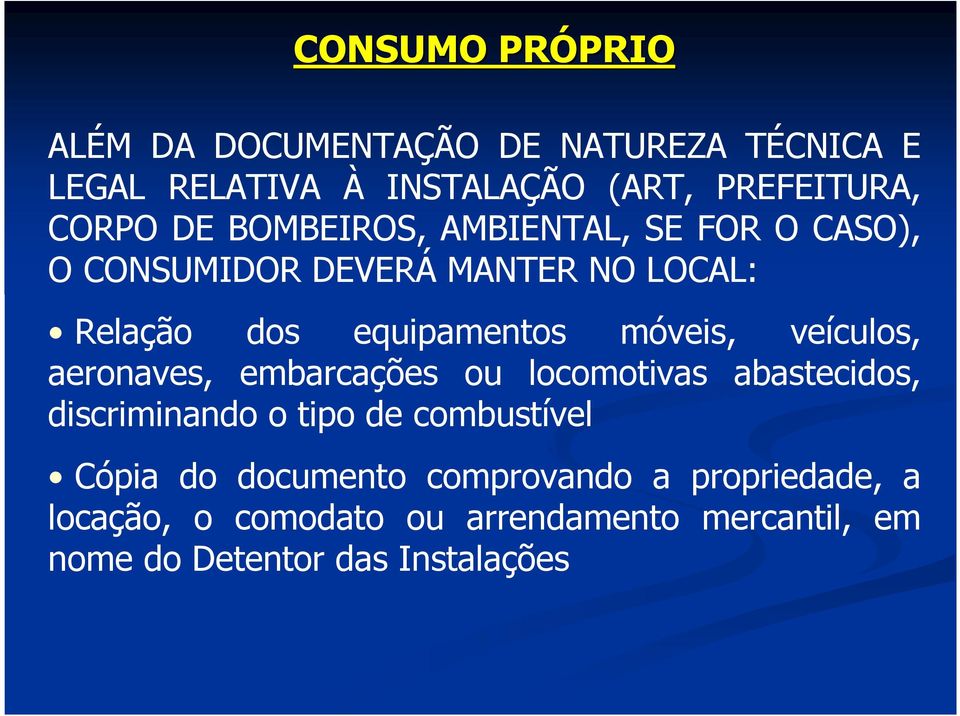 CONSUMO PRÓPRIO

ALÉM DA DOCUMENTAÇÃO DE NATUREZA TÉCNICA E LEGAL RELATIVA À INSTALAÇÃO (ART, PREFEITURA, CORPO DE BOMBEIROS, AMBIENTAL, SE FOR O CASO), O CONSUMIDOR DEVERÁ MANTER NO LOCAL:

• Relação dos equipamentos móveis, veículos, aeronaves, embarcações ou locomotivas abastecidos, discriminando o tipo de combustível

• Cópia do documento comprovando a propriedade, a locação, o comodato ou arrendamento mercantil, em nome do Detentor das Instalações